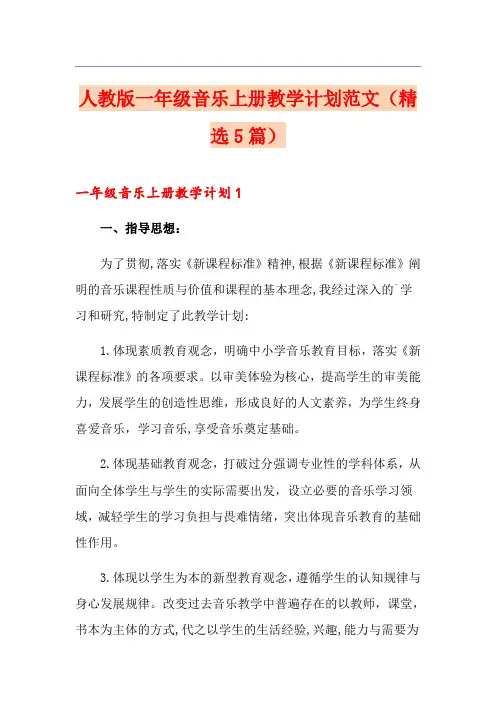 人教版一年级音乐上册教学计划范文（精选5篇）

一年级音乐上册教学计划1

一、指导思想：

为了贯彻,落实《新课程标准》精神,根据《新课程标准》阐明的音乐课程性质与价值和课程的基本理念,我经过深入的`学习和研究,特制定了此教学计划:

1.体现素质教育观念，明确中小学音乐教育目标，落实《新课程标准》的各项要求。以审美体验为核心，提高学生的审美能力，发展学生的创造性思维，形成良好的人文素养，为学生终身喜爱音乐，学习音乐,享受音乐奠定基础。

2.体现基础教育观念，打破过分强调专业性的学科体系，从面向全体学生与学生的实际需要出发，设立必要的音乐学习领域，减轻学生的学习负担与畏难情绪，突出体现音乐教育的基础性作用。

3.体现以学生为本的新型教育观念，遵循学生的认知规律与身心发展规律。改变过去音乐教学中普遍存在的以教师，课堂，书本为主体的方式,代之以学生的生活经验,兴趣,能力与需要为